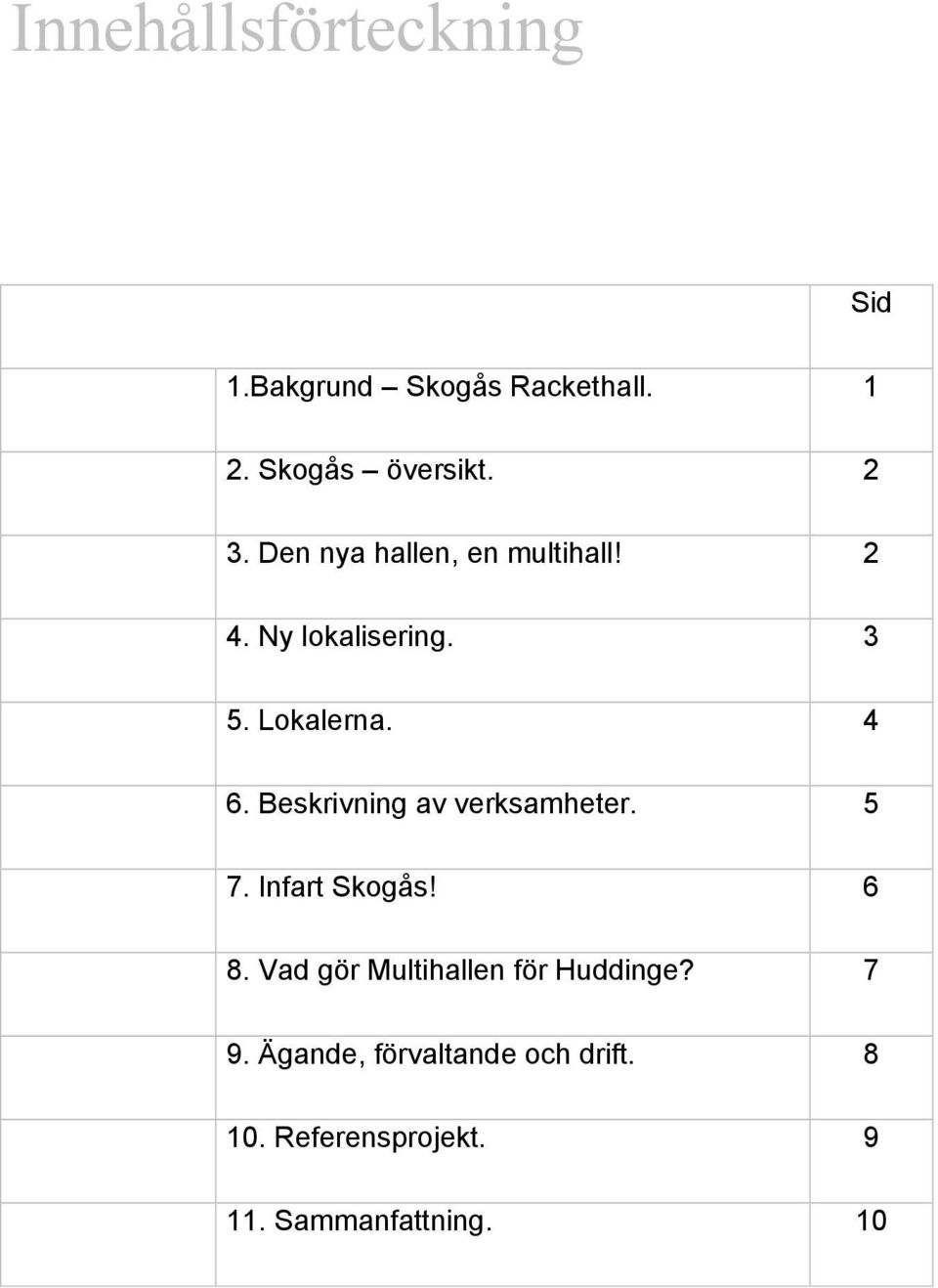 Innehållsförteckning

| | | Sid |
|---|---|---|
| | 1.Bakgrund – Skogås Rackethall. | 1 |
| | 2. Skogås – översikt. | 2 |
| | 3. Den nya hallen, en multihall! | 2 |
| | 4. Ny lokalisering. | 3 |
| | 5. Lokalerna. | 4 |
| | 6. Beskrivning av verksamheter. | 5 |
| | 7. Infart Skogås! | 6 |
| | 8. Vad gör Multihallen för Huddinge? | 7 |
| | 9. Ägande, förvaltande och drift. | 8 |
| | 10. Referensprojekt. | 9 |
| | 11. Sammanfattning. | 10 |